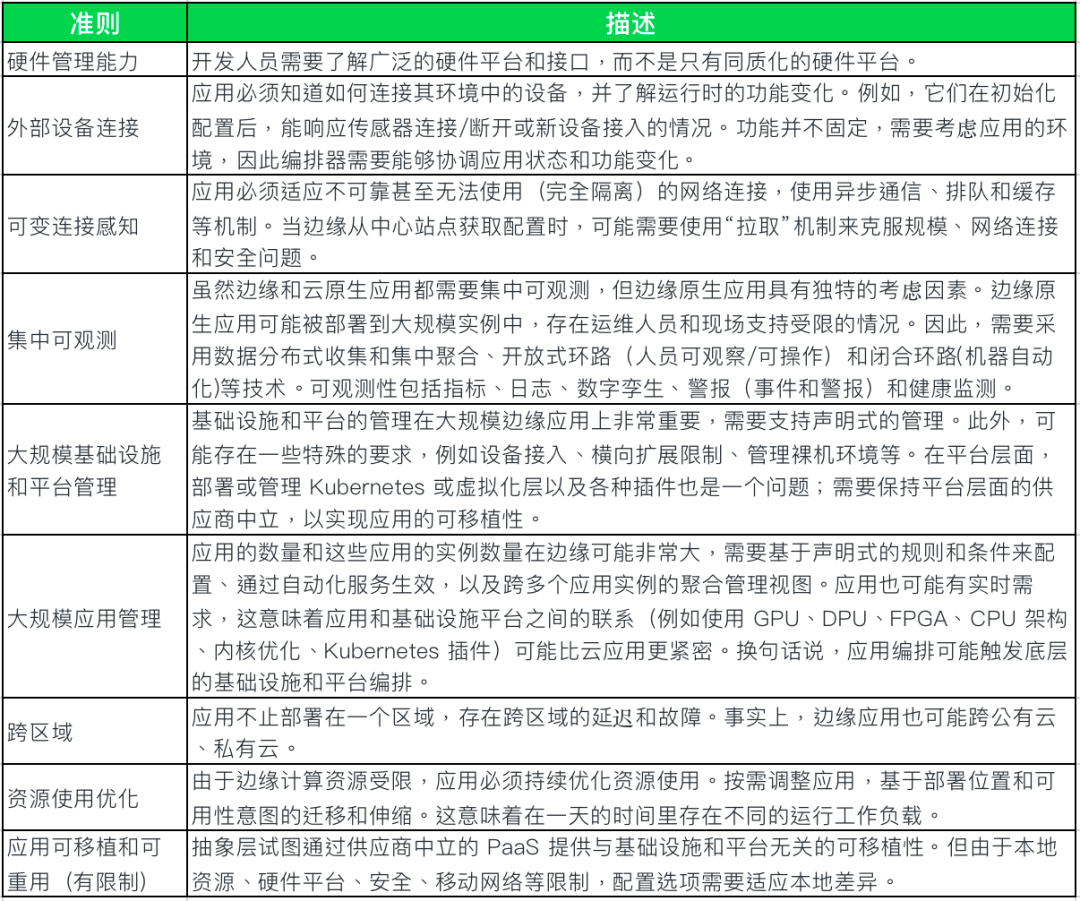 | 准则 | 描述 |
|---|---|
| 硬件管理能力 | 开发人员需要了解广泛的硬件平台和接口，而不是只有同质化的硬件平台。 |
| 外部设备连接 | 应用必须知道如何连接其环境中的设备，并了解运行时的功能变化。例如，它们在初始化配置后，能响应传感器连接/断开或新设备接入的情况。功能并不固定，需要考虑应用的环境，因此编排器需要能够协调应用状态和功能变化。 |
| 可变连接感知 | 应用必须适应不可靠甚至无法使用（完全隔离）的网络连接，使用异步通信、排队和缓存等机制。当边缘从中心站点获取配置时，可能需要使用“拉取”机制来克服规模、网络连接和安全问题。 |
| 集中可观测 | 虽然边缘和云原生应用都需要集中可观测，但边缘原生应用具有独特的考虑因素。边缘原生应用可能被部署到大规模实例中，存在运维人员和现场支持受限的情况。因此，需要采用数据分布式收集和集中聚合、开放式环路（人员可观察/可操作）和闭合环路(机器自动化)等技术。可观测性包括指标、日志、数字孪生、警报（事件和警报）和健康监测。 |
| 大规模基础设施和平台管理 | 基础设施和平台的管理在大规模边缘应用上非常重要，需要支持声明式的管理。此外，可能存在一些特殊的要求，例如设备接入、横向扩展限制、管理裸机环境等。在平台层面，部署或管理 Kubernetes 或虚拟化层以及各种插件也是一个问题；需要保持平台层面的供应商中立，以实现应用的可移植性。 |
| 大规模应用管理 | 应用的数量和这些应用的实例数量在边缘可能非常大，需要基于声明式的规则和条件来配置、通过自动化服务生效，以及跨多个应用实例的聚合管理视图。应用也可能有实时需求，这意味着应用和基础设施平台之间的联系（例如使用 GPU、DPU、FPGA、CPU 架构、内核优化、Kubernetes 插件）可能比云应用更紧密。换句话说，应用编排可能触发底层的基础设施和平台编排。 |
| 跨区域 | 应用不止部署在一个区域，存在跨区域的延迟和故障。事实上，边缘应用也可能跨公有云、私有云。 |
| 资源使用优化 | 由于边缘计算资源受限，应用必须持续优化资源使用。按需调整应用，基于部署位置和可用性意图的迁移和伸缩。这意味着在一天的时间里存在不同的运行工作负载。 |
| 应用可移植和可重用（有限制） | 抽象层试图通过供应商中立的 PaaS 提供与基础设施和平台无关的可移植性。但由于本地资源、硬件平台、安全、移动网络等限制，配置选项需要适应本地差异。 |